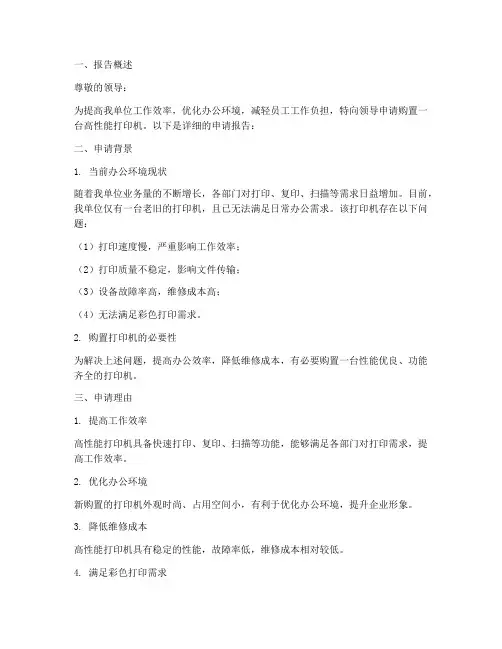 一、报告概述

尊敬的领导：

为提高我单位工作效率，优化办公环境，减轻员工工作负担，特向领导申请购置一台高性能打印机。以下是详细的申请报告：

二、申请背景

1. 当前办公环境现状

随着我单位业务量的不断增长，各部门对打印、复印、扫描等需求日益增加。目前，我单位仅有一台老旧的打印机，且已无法满足日常办公需求。该打印机存在以下问题：

（1）打印速度慢，严重影响工作效率；

（2）打印质量不稳定，影响文件传输；

（3）设备故障率高，维修成本高；

（4）无法满足彩色打印需求。

2. 购置打印机的必要性

为解决上述问题，提高办公效率，降低维修成本，有必要购置一台性能优良、功能齐全的打印机。

三、申请理由

1. 提高工作效率

高性能打印机具备快速打印、复印、扫描等功能，能够满足各部门对打印需求，提高工作效率。

2. 优化办公环境

新购置的打印机外观时尚、占用空间小，有利于优化办公环境，提升企业形象。

3. 降低维修成本

高性能打印机具有稳定的性能，故障率低，维修成本相对较低。

4. 满足彩色打印需求